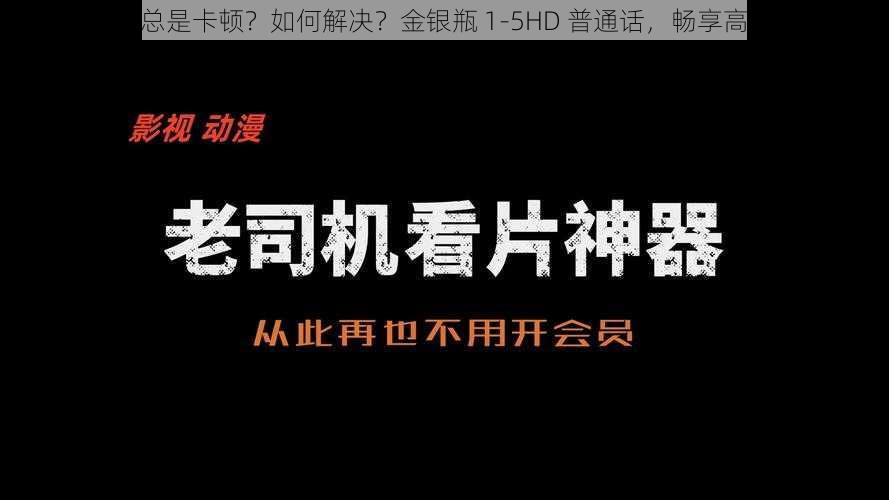 总是卡顿？如何解决？金银瓶 1-5HD 普通话，畅享高

影视 动漫

老司机看片神器

从此再也不用开会员